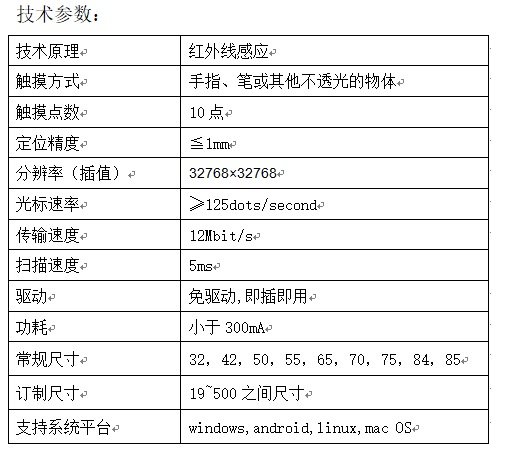 技术参数：

| 技术原理 | 红外线感应 |
|---|---|
| 触摸方式 | 手指、笔或其他不透光的物体 |
| 触摸点数 | 10 点 |
| 定位精度 | ≦1mm |
| 分辨率（插值） | 32768×32768 |
| 光标速率 | ≥125dots/second |
| 传输速度 | 12Mbit/s |
| 扫描速度 | 5ms |
| 驱动 | 免驱动,即插即用 |
| 功耗 | 小于 300mA |
| 常规尺寸 | 32, 42, 50, 55, 65, 70, 75, 84, 85 |
| 订制尺寸 | 19~500 之间尺寸 |
| 支持系统平台 | windows,android,linux,mac OS |